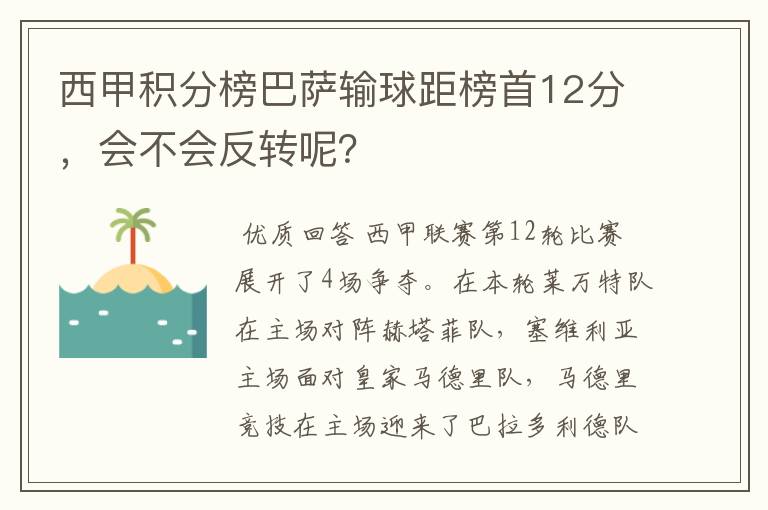 西甲积分榜巴萨输球距榜首12分，会不会反转呢？

优质回答 西甲联赛第12轮比赛展开了4场争夺。在本轮莱万特队在主场对阵赫塔菲队，塞维利亚主场面对皇家马德里队，马德里竞技在主场迎来了巴拉多利德队